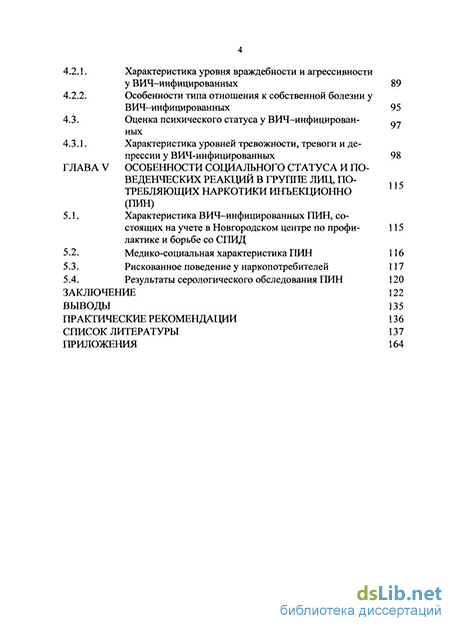 4

| | | |
|---|---|---|
| 4.2.1. | Характеристика уровня враждебности и агрессивности у ВИЧ–инфицированных | 89 |
| 4.2.2. | Особенности типа отношения к собственной болезни у ВИЧ–инфицированных | 95 |
| 4.3. | Оценка психического статуса у ВИЧ–инфицированных | 97 |
| 4.3.1. | Характеристика уровней тревожности, тревоги и депрессии у ВИЧ-инфицированных | 98 |
| ГЛАВА V | ОСОБЕННОСТИ СОЦИАЛЬНОГО СТАТУСА И ПОВЕДЕНЧЕСКИХ РЕАКЦИЙ В ГРУППЕ ЛИЦ, ПОТРЕБЛЯЮЩИХ НАРКОТИКИ ИНЪЕКЦИОННО (ПИН) | 115 |
| 5.1. | Характеристика ВИЧ–инфицированных ПИН, состоящих на учете в Новгородском центре по профилактике и борьбе со СПИД | 115 |
| 5.2. | Медико-социальная характеристика ПИН | 116 |
| 5.3. | Рискованное поведение у наркопотребителей | 117 |
| 5.4. | Результаты серологического обследования ПИН | 120 |
| ЗАКЛЮЧЕНИЕ | | 122 |
| ВЫВОДЫ | | 135 |
| ПРАКТИЧЕСКИЕ РЕКОМЕНДАЦИИ | | 136 |
| СПИСОК ЛИТЕРАТУРЫ | | 137 |
| ПРИЛОЖЕНИЯ | | 164 |

dsLib.net
библиотека диссертаций